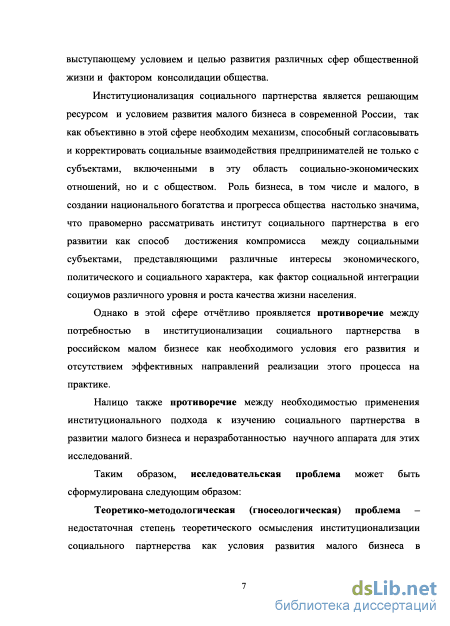 выступающему условием и целью развития различных сфер общественной жизни и фактором консолидации общества.

Институционализация социального партнерства является решающим ресурсом и условием развития малого бизнеса в современной России, так как объективно в этой сфере необходим механизм, способный согласовывать и корректировать социальные взаимодействия предпринимателей не только с субъектами, включенными в эту область социально-экономических отношений, но и с обществом. Роль бизнеса, в том числе и малого, в создании национального богатства и прогресса общества настолько значима, что правомерно рассматривать институт социального партнерства в его развитии как способ достижения компромисса между социальными субъектами, представляющими различные интересы экономического, политического и социального характера, как фактор социальной интеграции социумов различного уровня и роста качества жизни населения.

Однако в этой сфере отчётливо проявляется противоречие между потребностью в институционализации социального партнерства в российском малом бизнесе как необходимого условия его развития и отсутствием эффективных направлений реализации этого процесса на практике.

Налицо также противоречие между необходимостью применения институционального подхода к изучению социального партнерства в развитии малого бизнеса и неразработанностью научного аппарата для этих исследований.

Таким образом, исследовательская проблема может быть сформулирована следующим образом:

Теоретико-методологическая (гносеологическая) проблема – недостаточная степень теоретического осмысления институционализации социального партнерства как условия развития малого бизнеса в

7

dsLib.net
библиотека диссертаций